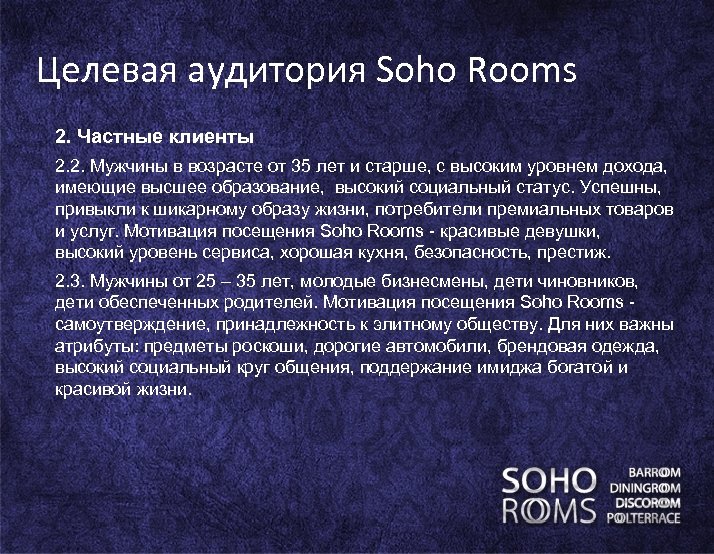 Целевая аудитория Soho Rooms

2. Частные клиенты

2.2. Мужчины в возрасте от 35 лет и старше, с высоким уровнем дохода, имеющие высшее образование, высокий социальный статус. Успешны, привыкли к шикарному образу жизни, потребители премиальных товаров и услуг. Мотивация посещения Soho Rooms - красивые девушки, высокий уровень сервиса, хорошая кухня, безопасность, престиж.

2.3. Мужчины от 25 – 35 лет, молодые бизнесмены, дети чиновников, дети обеспеченных родителей. Мотивация посещения Soho Rooms - самоутверждение, принадлежность к элитному обществу. Для них важны атрибуты: предметы роскоши, дорогие автомобили, брендовая одежда, высокий социальный круг общения, поддержание имиджа богатой и красивой жизни.

SOHO
ROOMS

BARROOM
DININGROOM
DISCOROOM
POOLTERRACE